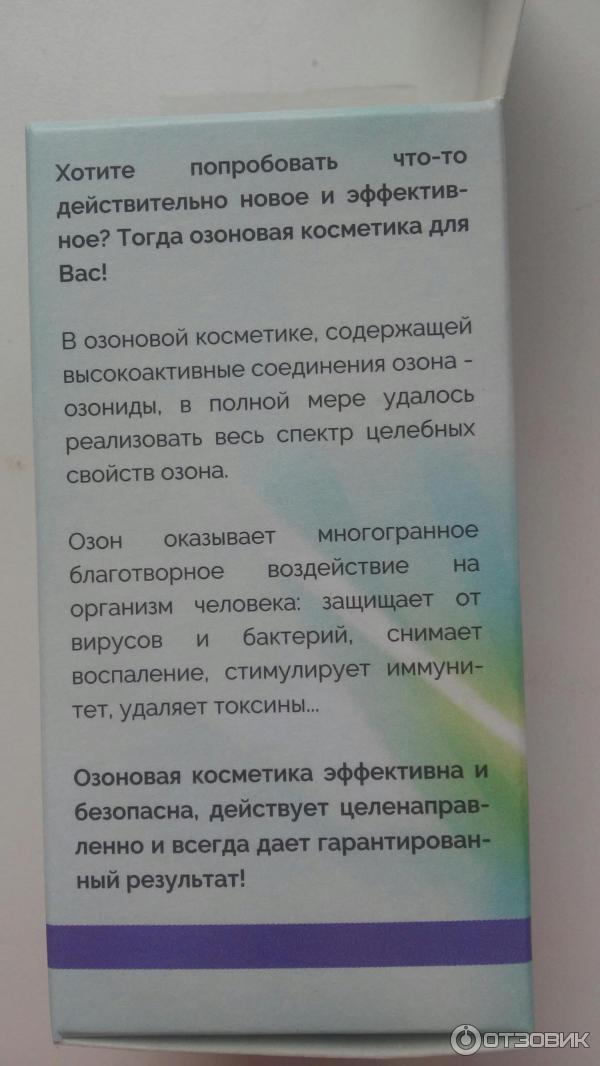 Хотите попробовать что-то действительно новое и эффективное? Тогда озоновая косметика для Вас!

В озоновой косметике, содержащей высокоактивные соединения озона - озониды, в полной мере удалось реализовать весь спектр целебных свойств озона.

Озон оказывает многогранное благотворное воздействие на организм человека: защищает от вирусов и бактерий, снимает воспаление, стимулирует иммунитет, удаляет токсины...

Озоновая косметика эффективна и безопасна, действует целенаправленно и всегда дает гарантированный результат!

ОТЗОВИК